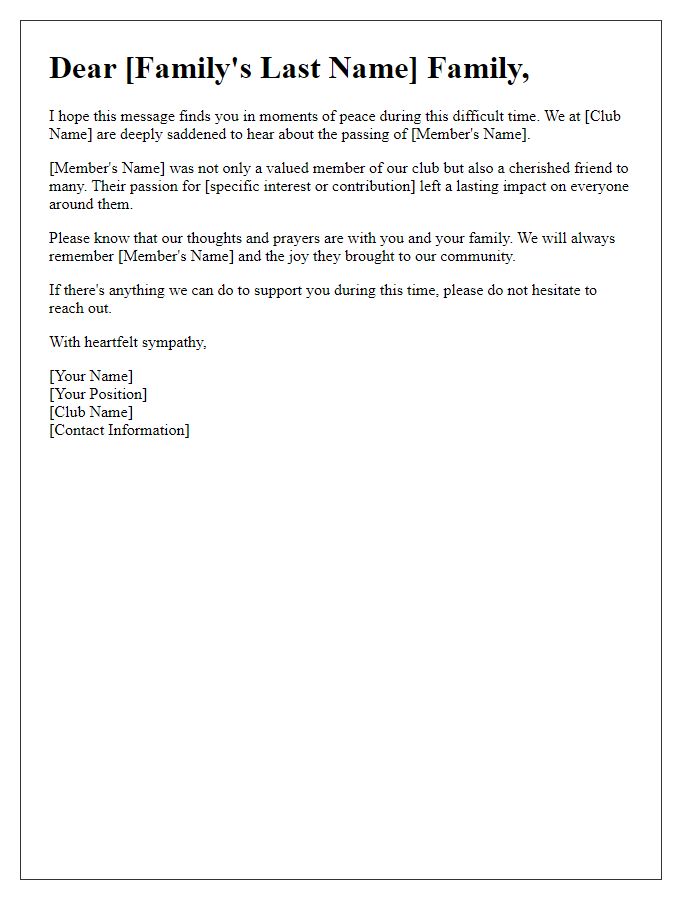 Dear [Family's Last Name] Family,

I hope this message finds you in moments of peace during this difficult time. We at [Club Name] are deeply saddened to hear about the passing of [Member's Name].

[Member's Name] was not only a valued member of our club but also a cherished friend to many. Their passion for [specific interest or contribution] left a lasting impact on everyone around them.

Please know that our thoughts and prayers are with you and your family. We will always remember [Member's Name] and the joy they brought to our community.

If there's anything we can do to support you during this time, please do not hesitate to reach out.

With heartfelt sympathy,

[Your Name]
[Your Position]
[Club Name]
[Contact Information]